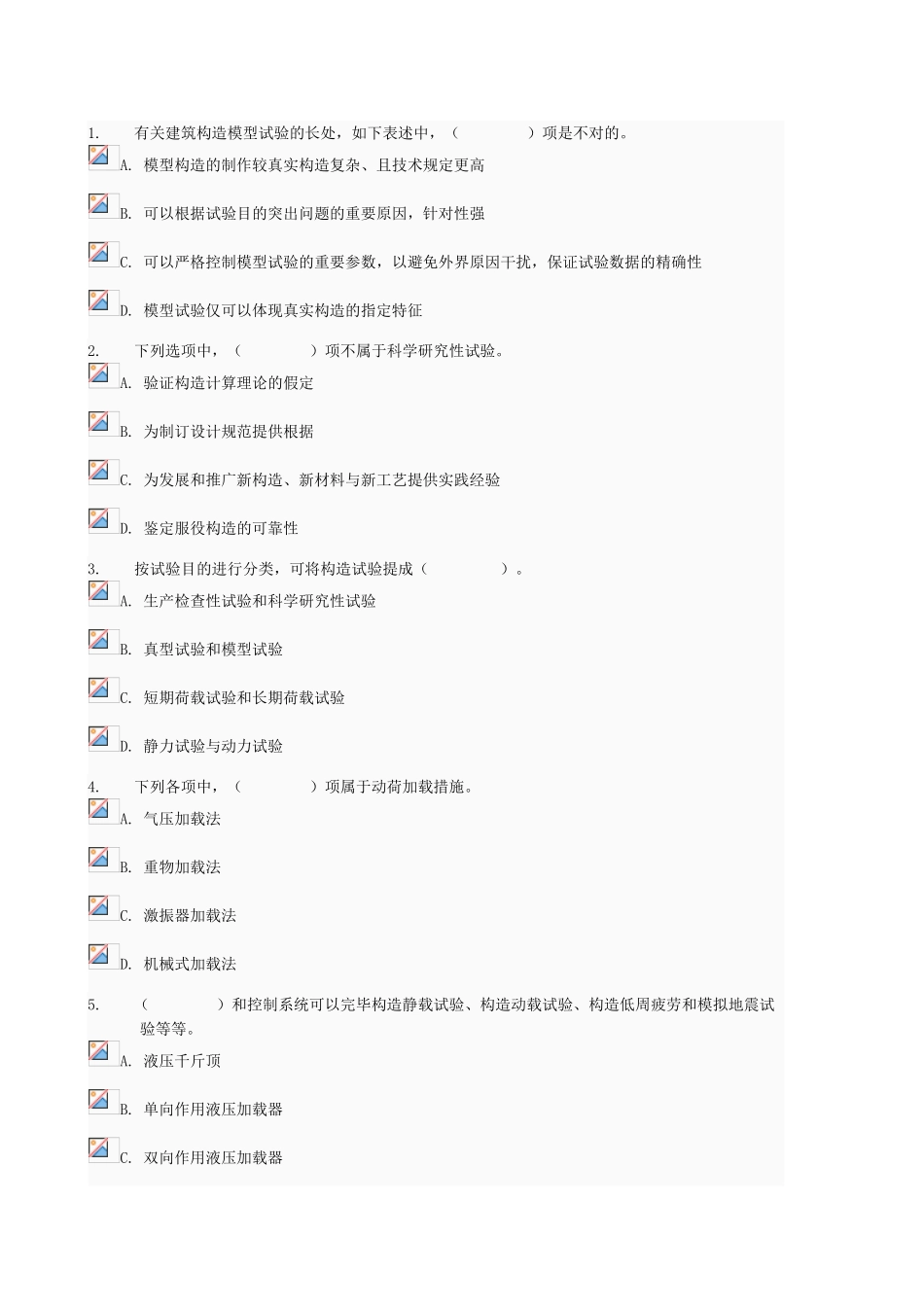 1. 有关建筑构造模型试验的长处，如下表述中，（ ）项是不对的。

A. 模型构造的制作较真实构造复杂、且技术规定更高

B. 可以根据试验目的突出问题的重要原因，针对性强

C. 可以严格控制模型试验的重要参数，以避免外界原因干扰，保证试验数据的精确性

D. 模型试验仅可以体现真实构造的指定特征

2. 下列选项中，（ ）项不属于科学研究性试验。

A. 验证构造计算理论的假定

B. 为制订设计规范提供根据

C. 为发展和推广新构造、新材料与新工艺提供实践经验

D. 鉴定服役构造的可靠性

3. 按试验目的进行分类，可将构造试验提成（ ）。

A. 生产检查性试验和科学研究性试验

B. 真型试验和模型试验

C. 短期荷载试验和长期荷载试验

D. 静力试验与动力试验

4. 下列各项中，（ ）项属于动荷加载措施。

A. 气压加载法

B. 重物加载法

C. 激振器加载法

D. 机械式加载法

5. （ ）和控制系统可以完毕构造静载试验、构造动载试验、构造低周疲劳和模拟地震试验等等。

A. 液压千斤顶

B. 单向作用液压加载器

C. 双向作用液压加载器